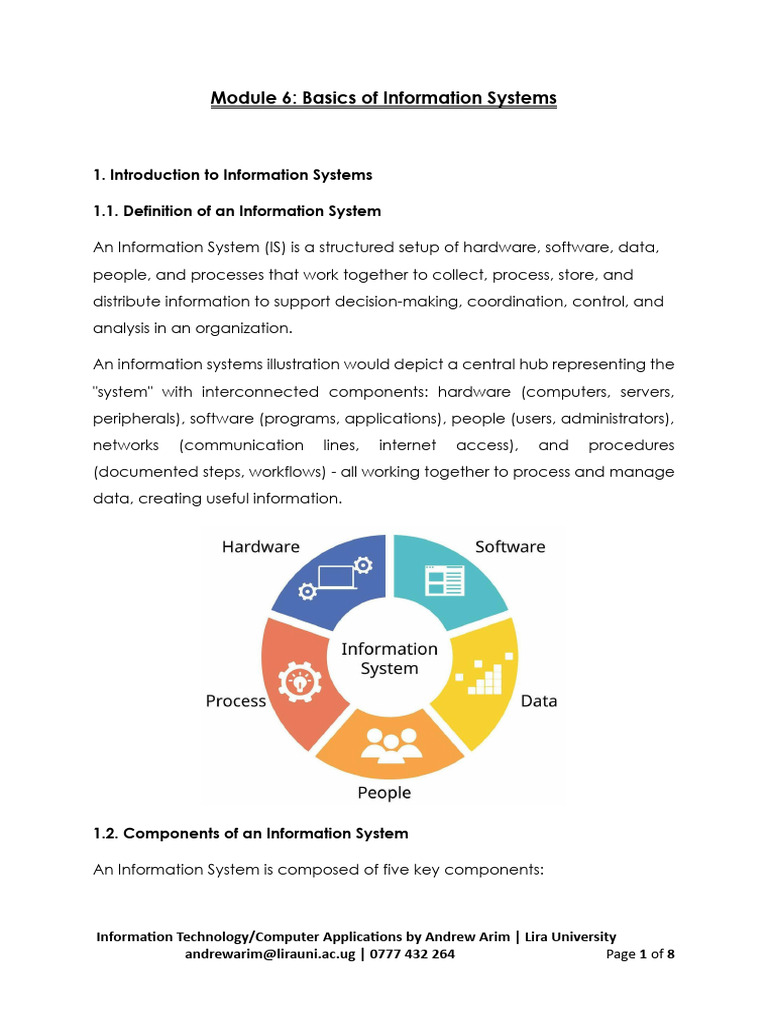 Module 6: Basics of Information Systems

1. Introduction to Information Systems

1.1. Definition of an Information System

An Information System (IS) is a structured setup of hardware, software, data, people, and processes that work together to collect, process, store, and distribute information to support decision-making, coordination, control, and analysis in an organization.

An information systems illustration would depict a central hub representing the "system" with interconnected components: hardware (computers, servers, peripherals), software (programs, applications), people (users, administrators), networks (communication lines, internet access), and procedures (documented steps, workflows) - all working together to process and manage data, creating useful information.

Hardware
Software
Information System
Process
Data
People

1.2. Components of an Information System

An Information System is composed of five key components:

Information Technology/Computer Applications by Andrew Arim | Lira University
andrewarim@lirauni.ac.ug | 0777 432 264
Page 1 of 8